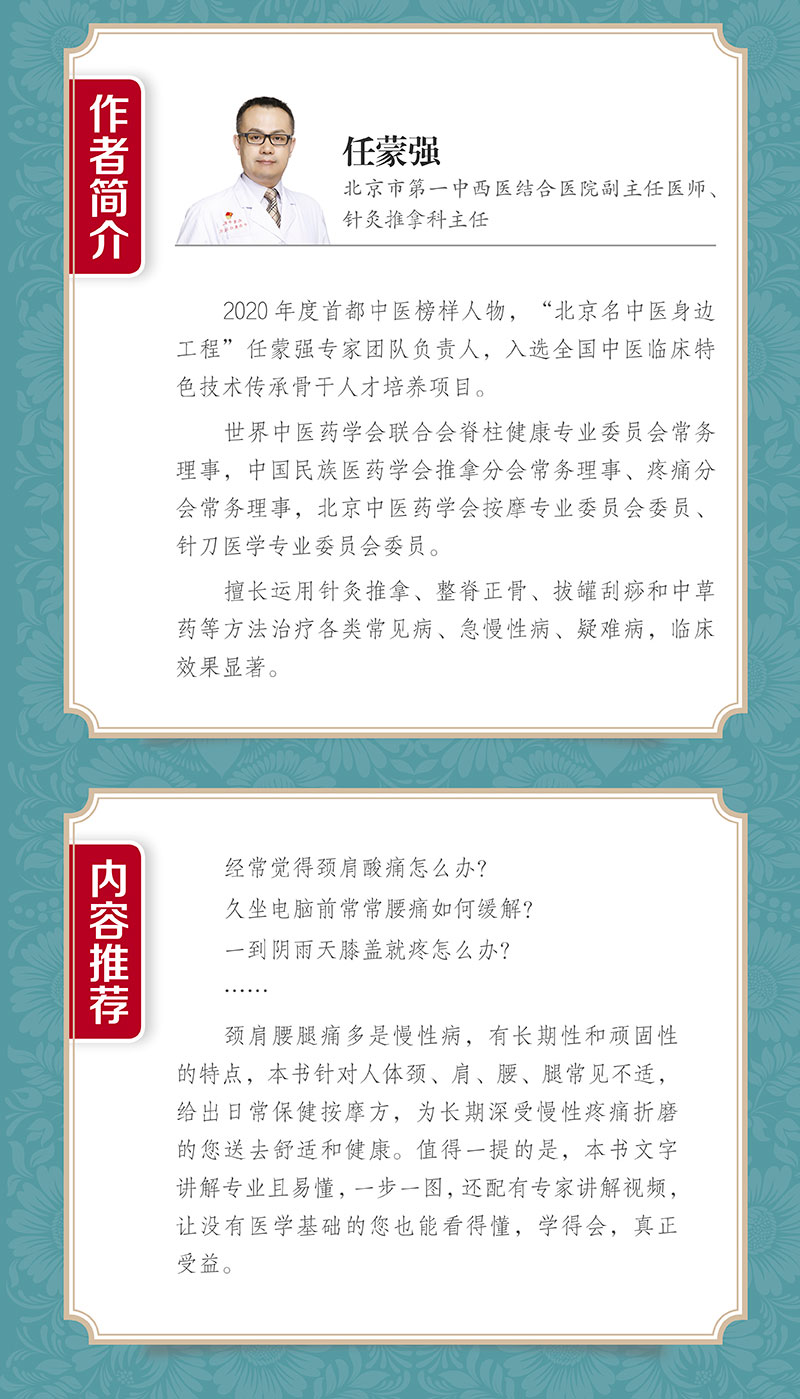 作者简介

任蒙强

北京市第一中西医结合医院副主任医师、针灸推拿科主任

2020年度首都中医榜样人物，“北京名中医身边工程”任蒙强专家团队负责人，入选全国中医临床特色技术传承骨干人才培养项目。

世界中医药学会联合会脊柱健康专业委员会常务理事，中国民族医药学会推拿分会常务理事、疼痛分会常务理事，北京中医药学会按摩专业委员会委员、针刀医学专业委员会委员。

擅长运用针灸推拿、整脊正骨、拔罐刮痧和中草药等方法治疗各类常见病、急慢性病、疑难病，临床效果显著。

内容推荐

经常觉得颈肩酸痛怎么办？

久坐电脑前常常腰痛如何缓解？

一到阴雨天膝盖就疼怎么办？

……

颈肩腰腿痛多是慢性病，有长期性和顽固性的特点，本书针对人体颈、肩、腰、腿常见不适，给出日常保健按摩方，为长期深受慢性疼痛折磨的您送去舒适和健康。值得一提的是，本书文字讲解专业且易懂，一步一图，还配有专家讲解视频，让没有医学基础的您也能看得懂，学得会，真正受益。